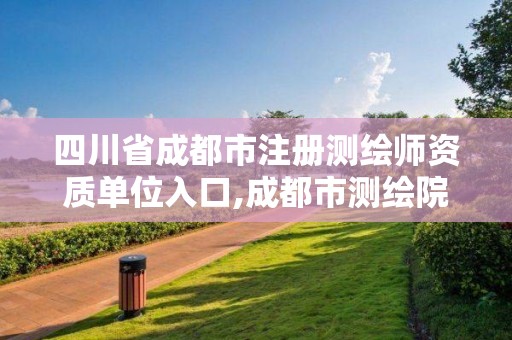 四川省成都市注册测绘师资质单位入口,成都市测绘院